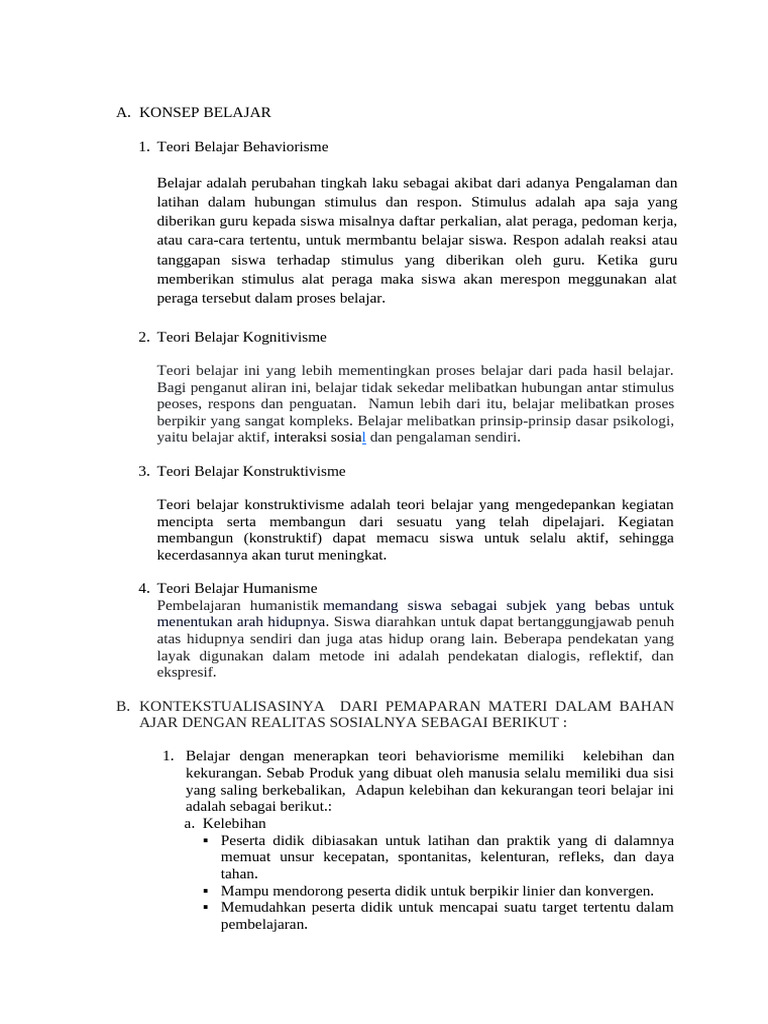 A. KONSEP BELAJAR

1. Teori Belajar Behaviorisme

Belajar adalah perubahan tingkah laku sebagai akibat dari adanya Pengalaman dan latihan dalam hubungan stimulus dan respon. Stimulus adalah apa saja yang diberikan guru kepada siswa misalnya daftar perkalian, alat peraga, pedoman kerja, atau cara-cara tertentu, untuk mermbantu belajar siswa. Respon adalah reaksi atau tanggapan siswa terhadap stimulus yang diberikan oleh guru. Ketika guru memberikan stimulus alat peraga maka siswa akan merespon meggunakan alat peraga tersebut dalam proses belajar.

2. Teori Belajar Kognitivisme

Teori belajar ini yang lebih mementingkan proses belajar dari pada hasil belajar. Bagi penganut aliran ini, belajar tidak sekedar melibatkan hubungan antar stimulus peoses, respons dan penguatan. Namun lebih dari itu, belajar melibatkan proses berpikir yang sangat kompleks. Belajar melibatkan prinsip-prinsip dasar psikologi, yaitu belajar aktif, interaksi sosial dan pengalaman sendiri.

3. Teori Belajar Konstruktivisme

Teori belajar konstruktivisme adalah teori belajar yang mengedepankan kegiatan mencipta serta membangun dari sesuatu yang telah dipelajari. Kegiatan membangun (konstruktif) dapat memacu siswa untuk selalu aktif, sehingga kecerdasannya akan turut meningkat.

4. Teori Belajar Humanisme
Pembelajaran humanistik memandang siswa sebagai subjek yang bebas untuk menentukan arah hidupnya. Siswa diarahkan untuk dapat bertanggungjawab penuh atas hidupnya sendiri dan juga atas hidup orang lain. Beberapa pendekatan yang layak digunakan dalam metode ini adalah pendekatan dialogis, reflektif, dan ekspresif.

B. KONTEKSTUALISASINYA DARI PEMAPARAN MATERI DALAM BAHAN AJAR DENGAN REALITAS SOSIALNYA SEBAGAI BERIKUT :

1. Belajar dengan menerapkan teori behaviorisme memiliki kelebihan dan kekurangan. Sebab Produk yang dibuat oleh manusia selalu memiliki dua sisi yang saling berkebalikan, Adapun kelebihan dan kekurangan teori belajar ini adalah sebagai berikut.:
a. Kelebihan
▪ Peserta didik dibiasakan untuk latihan dan praktik yang di dalamnya memuat unsur kecepatan, spontanitas, kelenturan, refleks, dan daya tahan.
▪ Mampu mendorong peserta didik untuk berpikir linier dan konvergen.
▪ Memudahkan peserta didik untuk mencapai suatu target tertentu dalam pembelajaran.